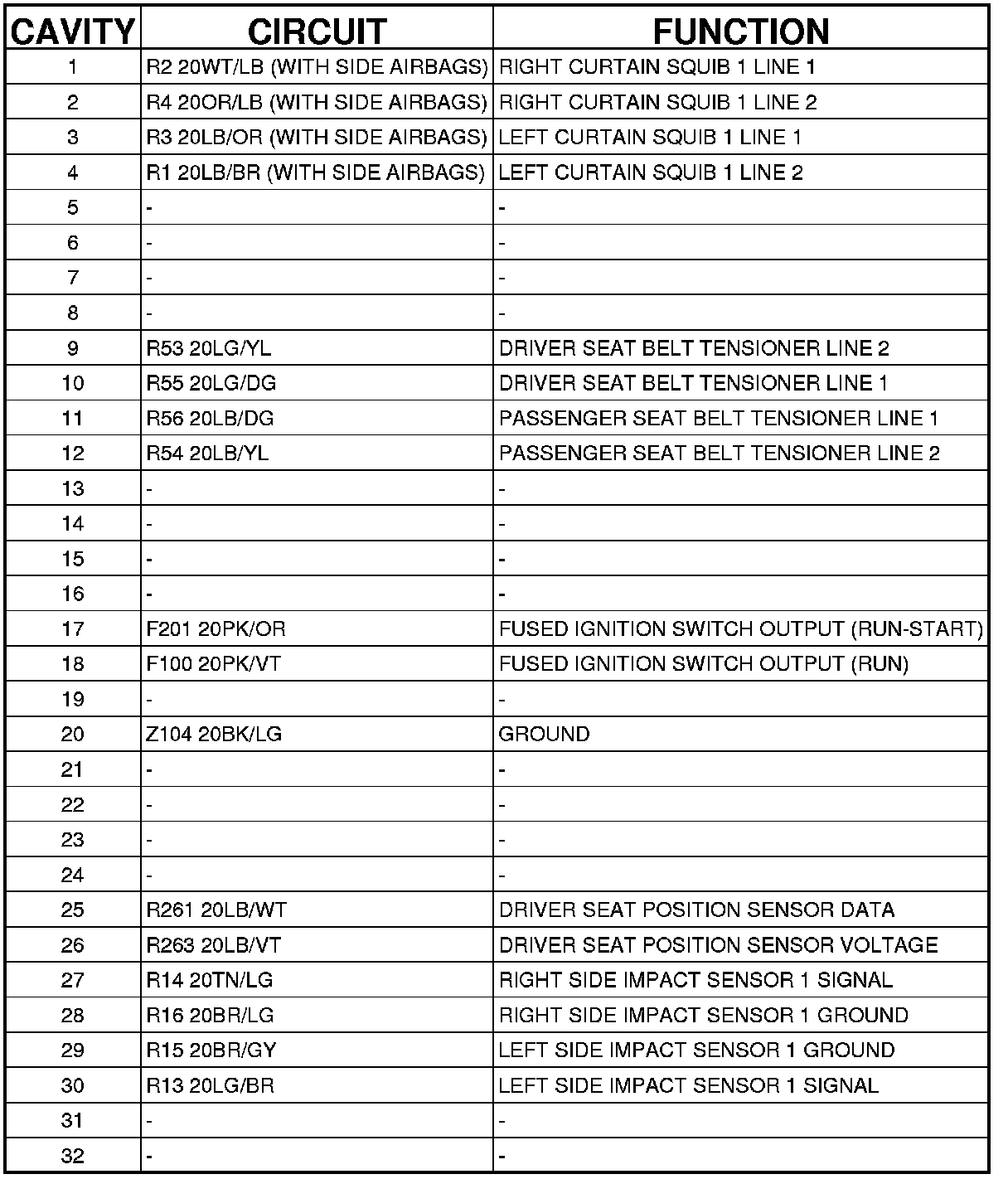 | CAVITY | CIRCUIT | FUNCTION |
|---|---|---|
| 1 | R2 20WT/LB (WITH SIDE AIRBAGS) | RIGHT CURTAIN SQUIB 1 LINE 1 |
| 2 | R4 20OR/LB (WITH SIDE AIRBAGS) | RIGHT CURTAIN SQUIB 1 LINE 2 |
| 3 | R3 20LB/OR (WITH SIDE AIRBAGS) | LEFT CURTAIN SQUIB 1 LINE 1 |
| 4 | R1 20LB/BR (WITH SIDE AIRBAGS) | LEFT CURTAIN SQUIB 1 LINE 2 |
| 5 | - | - |
| 6 | - | - |
| 7 | - | - |
| 8 | - | - |
| 9 | R53 20LG/YL | DRIVER SEAT BELT TENSIONER LINE 2 |
| 10 | R55 20LG/DG | DRIVER SEAT BELT TENSIONER LINE 1 |
| 11 | R56 20LB/DG | PASSENGER SEAT BELT TENSIONER LINE 1 |
| 12 | R54 20LB/YL | PASSENGER SEAT BELT TENSIONER LINE 2 |
| 13 | - | - |
| 14 | - | - |
| 15 | - | - |
| 16 | - | - |
| 17 | F201 20PK/OR | FUSED IGNITION SWITCH OUTPUT (RUN-START) |
| 18 | F100 20PK/VT | FUSED IGNITION SWITCH OUTPUT (RUN) |
| 19 | - | - |
| 20 | Z104 20BK/LG | GROUND |
| 21 | - | - |
| 22 | - | - |
| 23 | - | - |
| 24 | - | - |
| 25 | R261 20LB/WT | DRIVER SEAT POSITION SENSOR DATA |
| 26 | R263 20LB/VT | DRIVER SEAT POSITION SENSOR VOLTAGE |
| 27 | R14 20TN/LG | RIGHT SIDE IMPACT SENSOR 1 SIGNAL |
| 28 | R16 20BR/LG | RIGHT SIDE IMPACT SENSOR 1 GROUND |
| 29 | R15 20BR/GY | LEFT SIDE IMPACT SENSOR 1 GROUND |
| 30 | R13 20LG/BR | LEFT SIDE IMPACT SENSOR 1 SIGNAL |
| 31 | - | - |
| 32 | - | - |